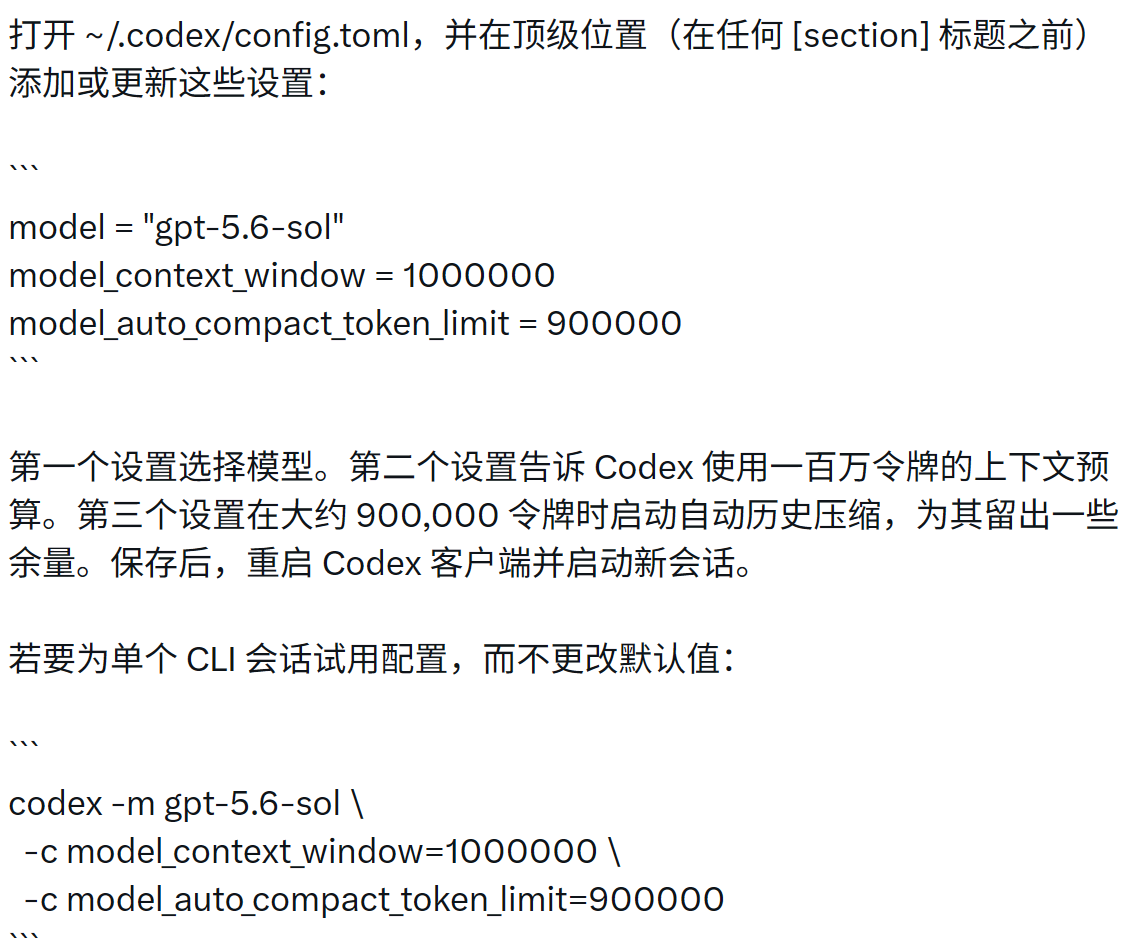 打开 ~/.codex/config.toml，并在顶级位置（在任何 [section] 标题之前）添加或更新这些设置：

```
model = "gpt-5.6-sol"
model_context_window = 1000000
model_auto_compact_token_limit = 900000
```

第一个设置选择模型。第二个设置告诉 Codex 使用一百万令牌的上下文预算。第三个设置在大约 900,000 令牌时启动自动历史压缩，为其留出一些余量。保存后，重启 Codex 客户端并启动新会话。

若要为单个 CLI 会话试用配置，而不更改默认值：

```
codex -m gpt-5.6-sol \
 -c model_context_window=1000000 \
 -c model_auto_compact_token_limit=900000
```